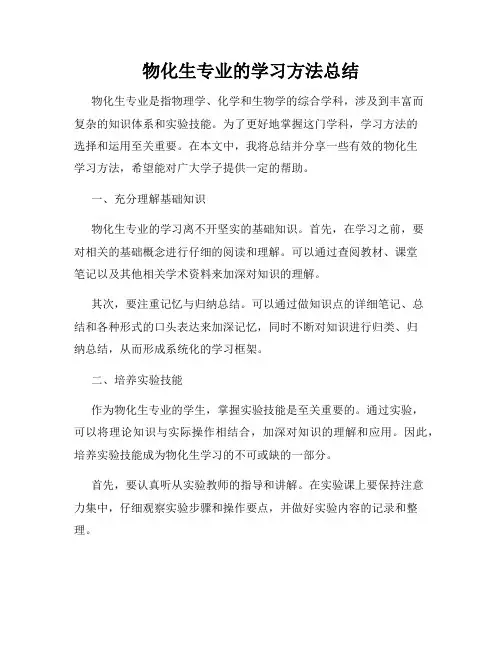 物化生专业的学习方法总结

物化生专业是指物理学、化学和生物学的综合学科，涉及到丰富而复杂的知识体系和实验技能。为了更好地掌握这门学科，学习方法的选择和运用至关重要。在本文中，我将总结并分享一些有效的物化生学习方法，希望能对广大学子提供一定的帮助。

一、充分理解基础知识

物化生专业的学习离不开坚实的基础知识。首先，在学习之前，要对相关的基础概念进行仔细的阅读和理解。可以通过查阅教材、课堂笔记以及其他相关学术资料来加深对知识的理解。

其次，要注重记忆与归纳总结。可以通过做知识点的详细笔记、总结和各种形式的口头表达来加深记忆，同时不断对知识进行归类、归纳总结，从而形成系统化的学习框架。

二、培养实验技能

作为物化生专业的学生，掌握实验技能是至关重要的。通过实验，可以将理论知识与实际操作相结合，加深对知识的理解和应用。因此，培养实验技能成为物化生学习的不可或缺的一部分。

首先，要认真听从实验教师的指导和讲解。在实验课上要保持注意力集中，仔细观察实验步骤和操作要点，并做好实验内容的记录和整理。